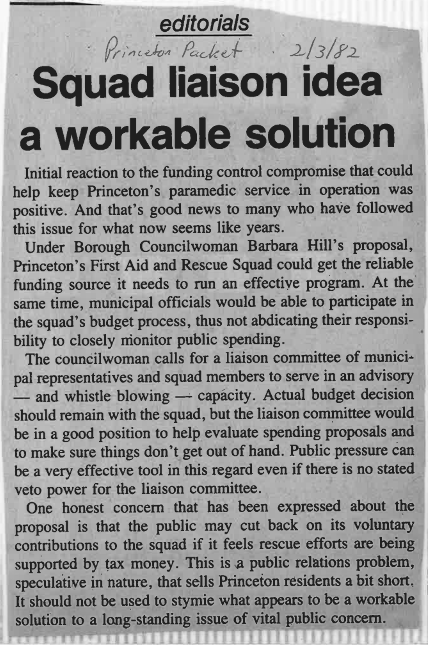 editorials

Princeton Packet 2/3/82

Squad liaison idea a workable solution

Initial reaction to the funding control compromise that could help keep Princeton's paramedic service in operation was positive. And that's good news to many who have followed this issue for what now seems like years.

Under Borough Councilwoman Barbara Hill's proposal, Princeton's First Aid and Rescue Squad could get the reliable funding source it needs to run an effective program. At the same time, municipal officials would be able to participate in the squad's budget process, thus not abdicating their responsibility to closely monitor public spending.

The councilwoman calls for a liaison committee of municipal representatives and squad members to serve in an advisory — and whistle blowing — capacity. Actual budget decision should remain with the squad, but the liaison committee would be in a good position to help evaluate spending proposals and to make sure things don't get out of hand. Public pressure can be a very effective tool in this regard even if there is no stated veto power for the liaison committee.

One honest concern that has been expressed about the proposal is that the public may cut back on its voluntary contributions to the squad if it feels rescue efforts are being supported by tax money. This is a public relations problem, speculative in nature, that sells Princeton residents a bit short. It should not be used to stymie what appears to be a workable solution to a long-standing issue of vital public concern.